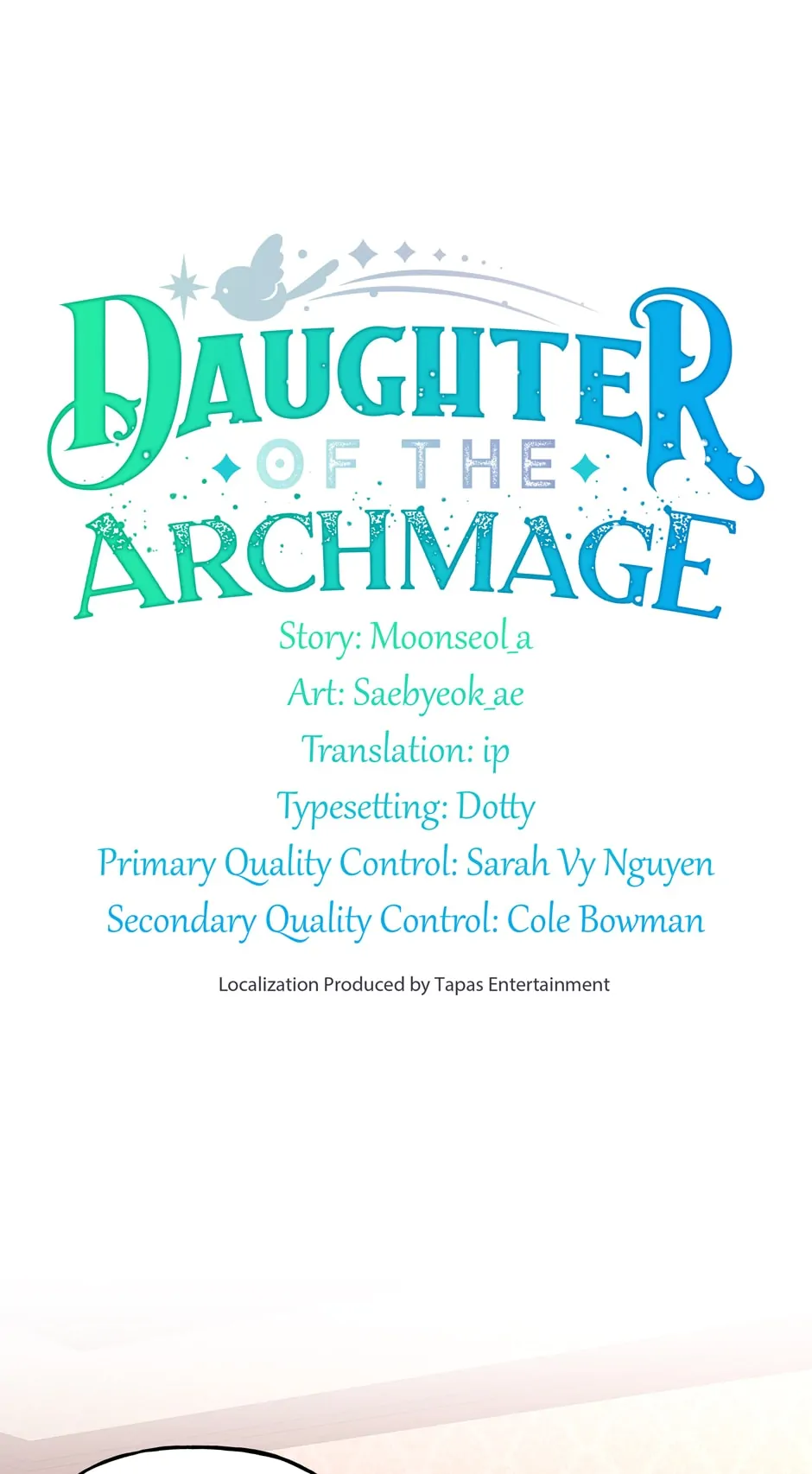 DAUGHTER
OF THE
ARCHMAGE

Story: Moonseol_a
Art: Saebyeok_ae
Translation: ip
Typesetting: Dotty
Primary Quality Control: Sarah Vy Nguyen
Secondary Quality Control: Cole Bowman

Localization Produced by Tapas Entertainment